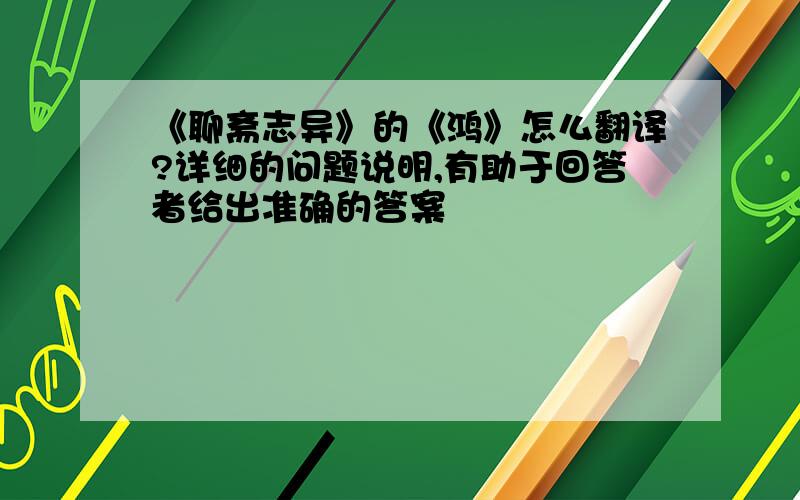 《聊斋志异》的《鸿》怎么翻译?详细的问题说明,有助于回答者给出准确的答案